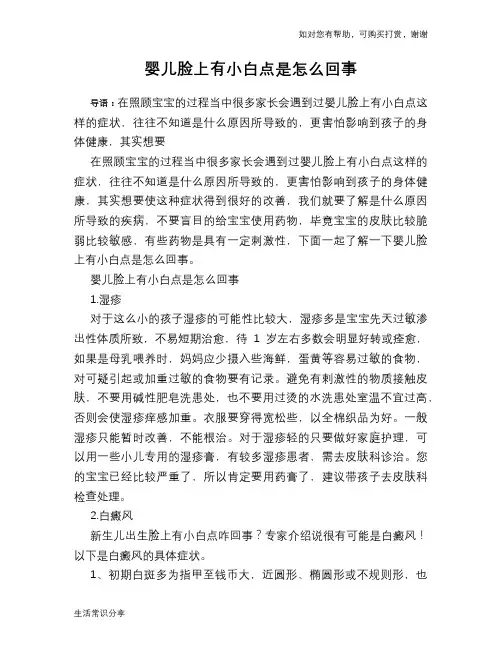 如对您有帮助，可购买打赏，谢谢

婴儿脸上有小白点是怎么回事

导语：在照顾宝宝的过程当中很多家长会遇到过婴儿脸上有小白点这样的症状，往往不知道是什么原因所导致的，更害怕影响到孩子的身体健康，其实想要

在照顾宝宝的过程当中很多家长会遇到过婴儿脸上有小白点这样的症状，往往不知道是什么原因所导致的，更害怕影响到孩子的身体健康，其实想要使这种症状得到很好的改善，我们就要了解是什么原因所导致的疾病，不要盲目的给宝宝使用药物，毕竟宝宝的皮肤比较脆弱比较敏感，有些药物是具有一定刺激性，下面一起了解一下婴儿脸上有小白点是怎么回事。

婴儿脸上有小白点是怎么回事

1.湿疹

对于这么小的孩子湿疹的可能性比较大，湿疹多是宝宝先天过敏渗出性体质所致，不易短期治愈，待 1 岁左右多数会明显好转或痊愈，如果是母乳喂养时，妈妈应少摄入些海鲜，蛋黄等容易过敏的食物，对可疑引起或加重过敏的食物要有记录。避免有刺激性的物质接触皮肤，不要用碱性肥皂洗患处，也不要用过烫的水洗患处室温不宜过高，否则会使湿疹痒感加重。衣服要穿得宽松些，以全棉织品为好。一般湿疹只能暂时改善，不能根治。对于湿疹轻的只要做好家庭护理，可以用一些小儿专用的湿疹膏，有较多湿疹患者，需去皮肤科诊治。您的宝宝已经比较严重了，所以肯定要用药膏了，建议带孩子去皮肤科检查处理。

2.白癜风

新生儿出生脸上有小白点咋回事？专家介绍说很有可能是白癜风！以下是白癜风的具体症状。

1、初期白斑多为指甲至钱币大，近圆形、椭圆形或不规则形，也

生活常识分享